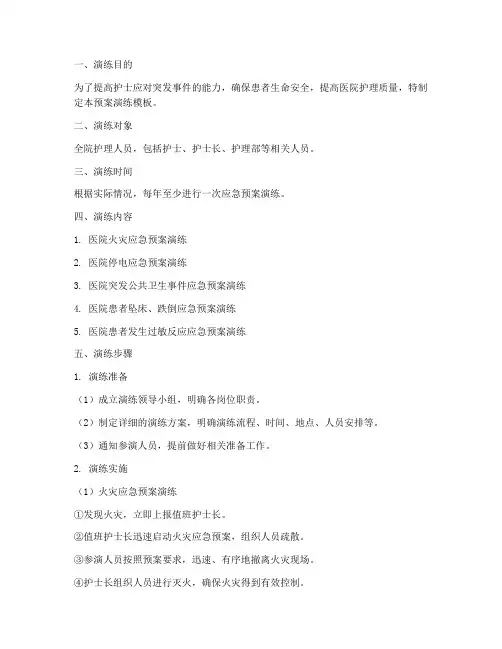 一、演练目的

为了提高护士应对突发事件的能力，确保患者生命安全，提高医院护理质量，特制定本预案演练模板。

二、演练对象

全院护理人员，包括护士、护士长、护理部等相关人员。

三、演练时间

根据实际情况，每年至少进行一次应急预案演练。

四、演练内容

1. 医院火灾应急预案演练

2. 医院停电应急预案演练

3. 医院突发公共卫生事件应急预案演练

4. 医院患者坠床、跌倒应急预案演练

5. 医院患者发生过敏反应应急预案演练

五、演练步骤

1. 演练准备

（1）成立演练领导小组，明确各岗位职责。

（2）制定详细的演练方案，明确演练流程、时间、地点、人员安排等。

（3）通知参演人员，提前做好相关准备工作。

2. 演练实施

（1）火灾应急预案演练

①发现火灾，立即上报值班护士长。

②值班护士长迅速启动火灾应急预案，组织人员疏散。

③参演人员按照预案要求，迅速、有序地撤离火灾现场。

④护士长组织人员进行灭火，确保火灾得到有效控制。